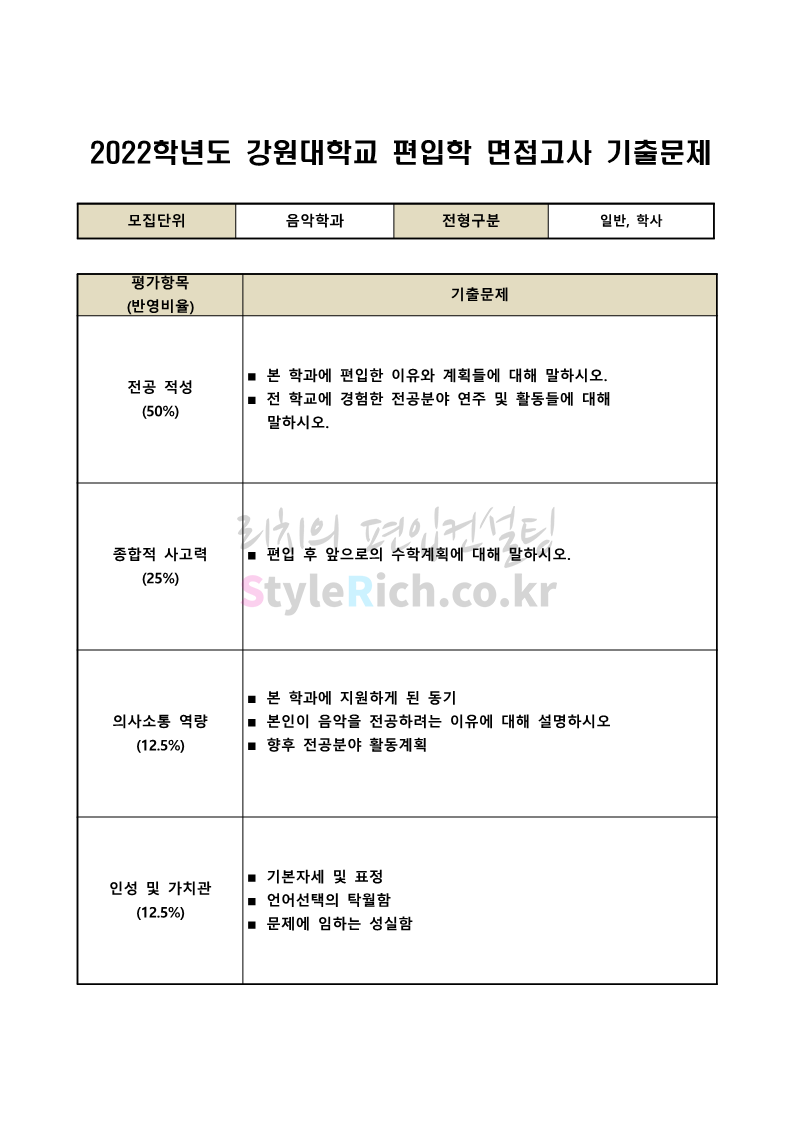 2022학년도 강원대학교 편입학 면접고사 기출문제

| 모집단위 | 음악학과 | 전형구분 | 일반, 학사 |
|---|---|---|---|

| 평가항목 (반영비율) | 기출문제 |
|---|---|
| 전공 적성 (50%) | ■ 본 학과에 편입한 이유와 계획들에 대해 말하시오. ■ 전 학교에 경험한 전공분야 연주 및 활동들에 대해 말하시오. |
| 종합적 사고력 (25%) | ■ 편입 후 앞으로의 수학계획에 대해 말하시오. |
| 의사소통 역량 (12.5%) | ■ 본 학과에 지원하게 된 동기 ■ 본인이 음악을 전공하려는 이유에 대해 설명하시오 ■ 향후 전공분야 활동계획 |
| 인성 및 가치관 (12.5%) | ■ 기본자세 및 표정 ■ 언어선택의 탁월함 ■ 문제에 임하는 성실함 |

리치의 편입컨설팅
StyleRich.co.kr